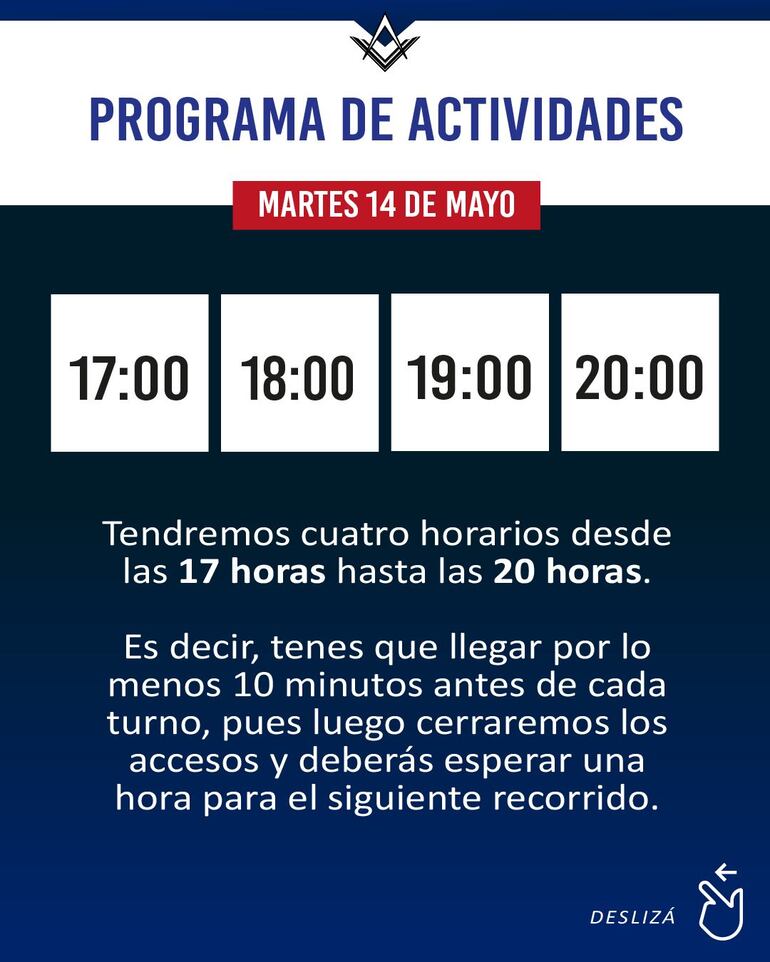 PROGRAMA DE ACTIVIDADES

MARTES 14 DE MAYO

17:00

18:00

19:00

20:00

Tendremos cuatro horarios desde las 17 horas hasta las 20 horas.

Es decir, tenes que llegar por lo menos 10 minutos antes de cada turno, pues luego cerraremos los accesos y deberás esperar una hora para el siguiente recorrido.

DESLIZÁ